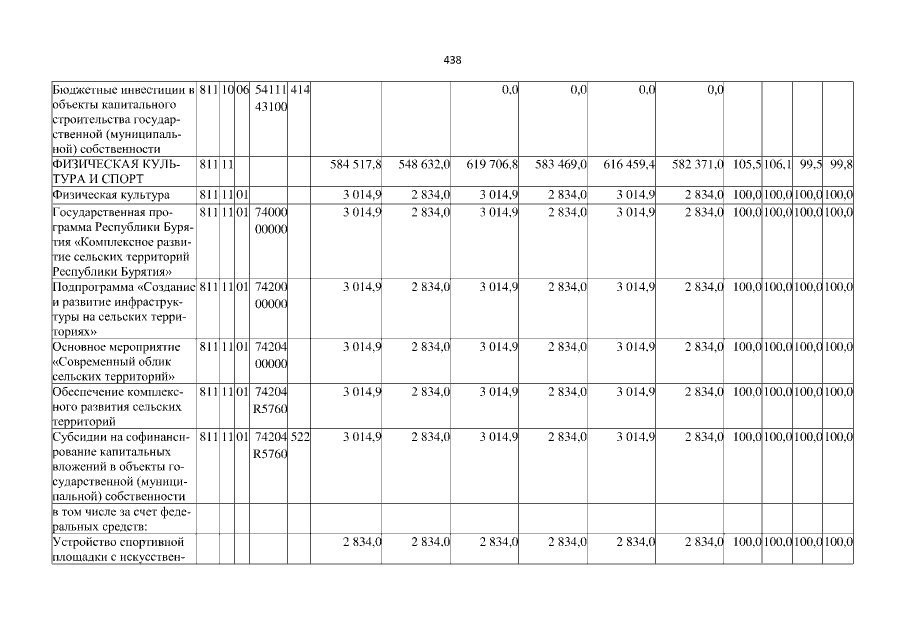 438

| Бюджетные инвестиции в объекты капитального строительства государственной (муниципальной) собственности | 811 | 10 | 06 | 54111 43100 | 414 | | | 0,0 | 0,0 | 0,0 | 0,0 | | | | |
|---|---|---|---|---|---|---|---|---|---|---|---|---|---|---|---|
| ФИЗИЧЕСКАЯ КУЛЬТУРА И СПОРТ | 811 | 11 | | | | 584 517,8 | 548 632,0 | 619 706,8 | 583 469,0 | 616 459,4 | 582 371,0 | 105,5 | 106,1 | 99,5 | 99,8 |
| Физическая культура | 811 | 11 | 01 | | | 3 014,9 | 2 834,0 | 3 014,9 | 2 834,0 | 3 014,9 | 2 834,0 | 100,0 | 100,0 | 100,0 | 100,0 |
| Государственная программа Республики Бурятия «Комплексное развитие сельских территорий Республики Бурятия» | 811 | 11 | 01 | 74000 00000 | | 3 014,9 | 2 834,0 | 3 014,9 | 2 834,0 | 3 014,9 | 2 834,0 | 100,0 | 100,0 | 100,0 | 100,0 |
| Подпрограмма «Создание и развитие инфраструктуры на сельских территориях» | 811 | 11 | 01 | 74200 00000 | | 3 014,9 | 2 834,0 | 3 014,9 | 2 834,0 | 3 014,9 | 2 834,0 | 100,0 | 100,0 | 100,0 | 100,0 |
| Основное мероприятие «Современный облик сельских территорий» | 811 | 11 | 01 | 74204 00000 | | 3 014,9 | 2 834,0 | 3 014,9 | 2 834,0 | 3 014,9 | 2 834,0 | 100,0 | 100,0 | 100,0 | 100,0 |
| Обеспечение комплексного развития сельских территорий | 811 | 11 | 01 | 74204 R5760 | | 3 014,9 | 2 834,0 | 3 014,9 | 2 834,0 | 3 014,9 | 2 834,0 | 100,0 | 100,0 | 100,0 | 100,0 |
| Субсидии на софинансирование капитальных вложений в объекты государственной (муниципальной) собственности | 811 | 11 | 01 | 74204 R5760 | 522 | 3 014,9 | 2 834,0 | 3 014,9 | 2 834,0 | 3 014,9 | 2 834,0 | 100,0 | 100,0 | 100,0 | 100,0 |
| в том числе за счет федеральных средств: | | | | | | | | | | | | | | | |
| Устройство спортивной площадки с искусствен- | | | | | | 2 834,0 | 2 834,0 | 2 834,0 | 2 834,0 | 2 834,0 | 2 834,0 | 100,0 | 100,0 | 100,0 | 100,0 |